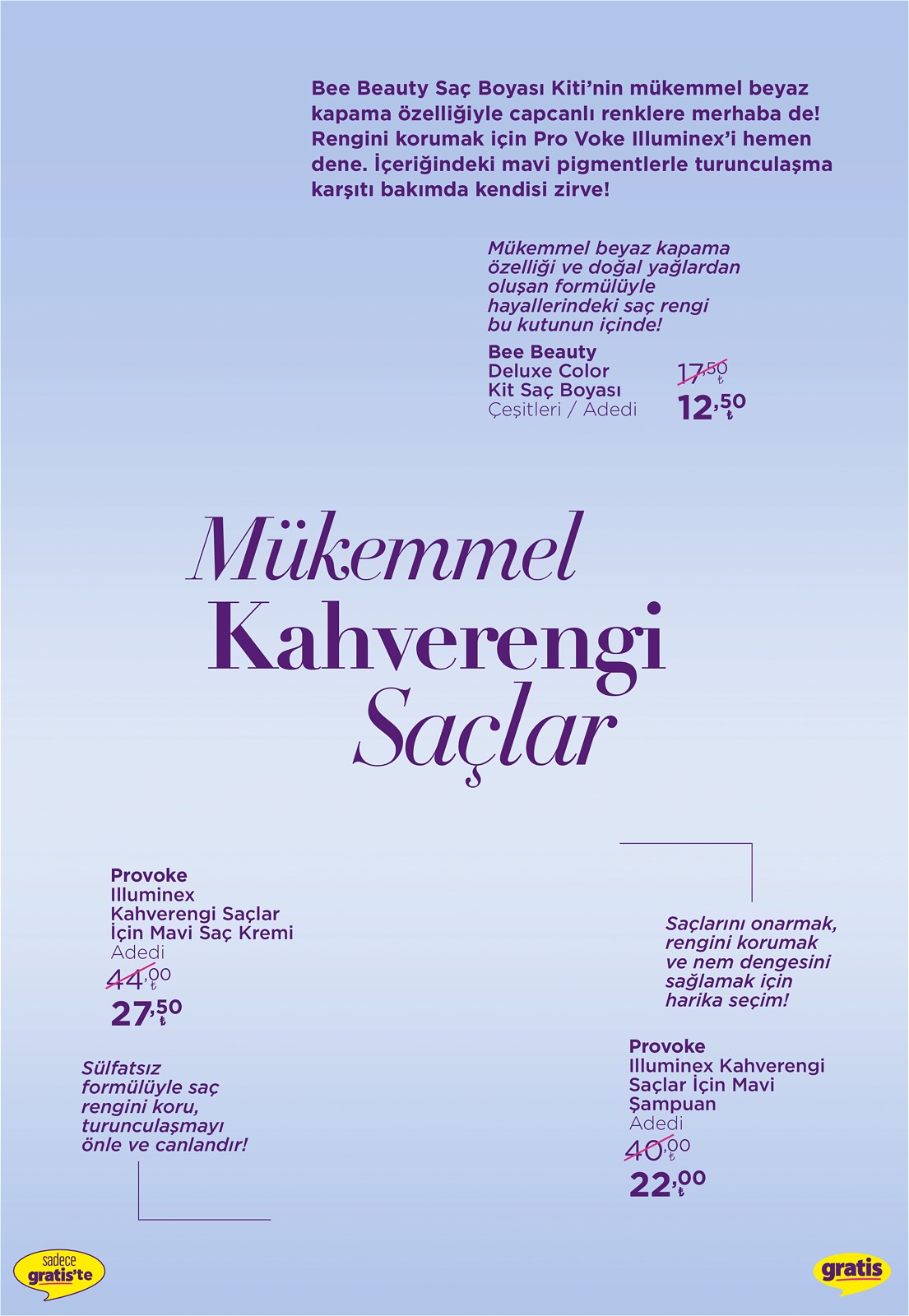 Bee Beauty Saç Boyası Kiti'nin mükemmel beyaz kapama özelliğiyle capcanlı renklere merhaba de! Rengini korumak için Pro Voke Illuminex'i hemen dene. İçeriğindeki mavi pigmentlerle turunculaşma karşıtı bakımda kendisi zirve!

Mükemmel beyaz kapama özelliği ve doğal yağlardan oluşan formülüyle hayallerindeki saç rengi bu kutunun içinde!

Bee Beauty Deluxe Color Kit Saç Boyası
Çeşitleri / Adedi
17,50 ₺
12,50 ₺

Mükemmel Kahverengi Saçlar

Provoke Illuminex Kahverengi Saçlar İçin Mavi Saç Kremi
Adedi
44,00 ₺
27,50 ₺

Sülfatsız formülüyle saç rengini koru, turunculaşmayı önle ve canlandır!

Saçlarını onarmak, rengini korumak ve nem dengesini sağlamak için harika seçim!

Provoke Illuminex Kahverengi Saçlar İçin Mavi Şampuan
Adedi
40,00 ₺
22,00 ₺

sadece gratis'te

gratis